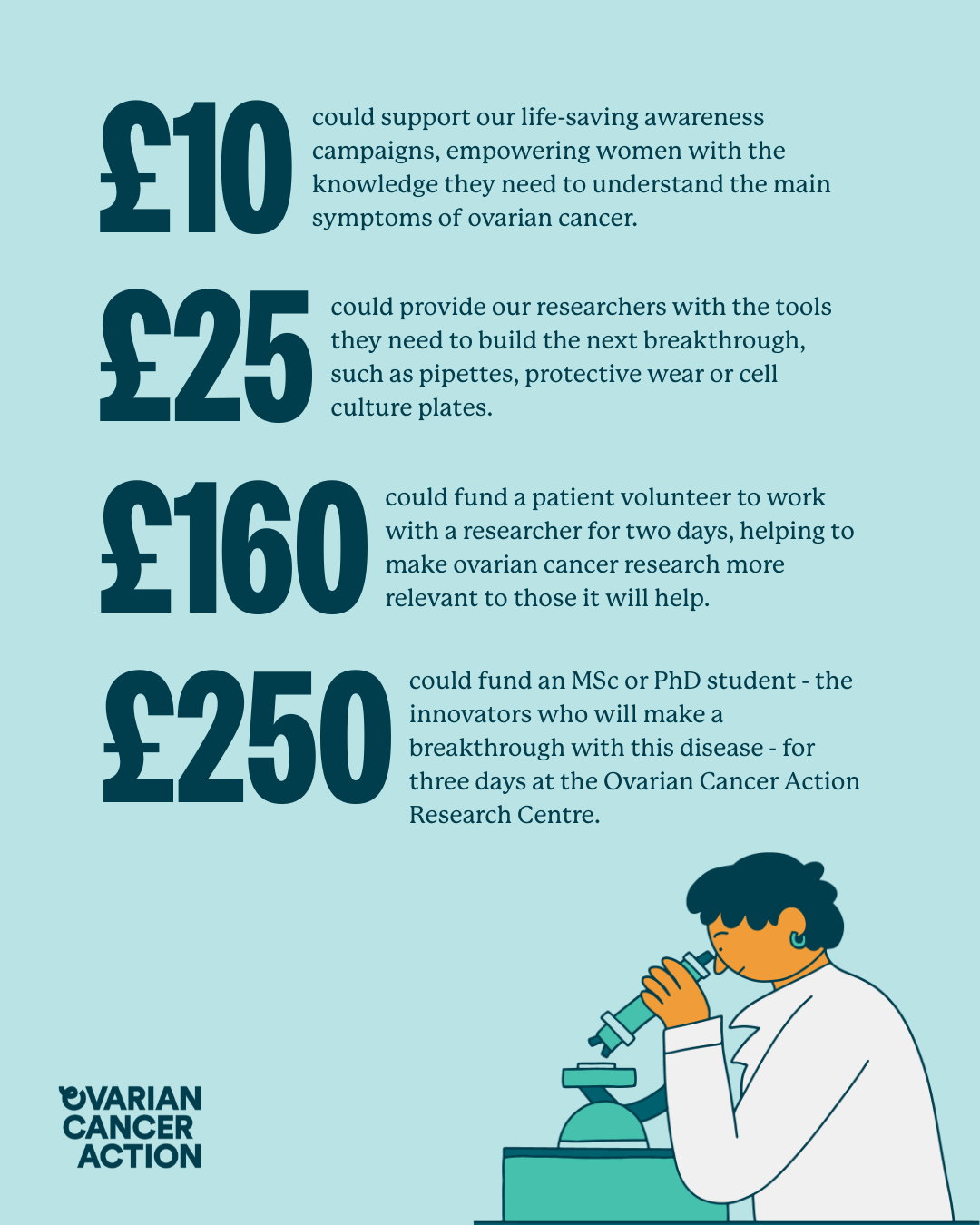 £10 could support our life-saving awareness campaigns, empowering women with the knowledge they need to understand the main symptoms of ovarian cancer.

£25 could provide our researchers with the tools they need to build the next breakthrough, such as pipettes, protective wear or cell culture plates.

£160 could fund a patient volunteer to work with a researcher for two days, helping to make ovarian cancer research more relevant to those it will help.

£250 could fund an MSc or PhD student - the innovators who will make a breakthrough with this disease - for three days at the Ovarian Cancer Action Research Centre.

OVARIAN CANCER ACTION